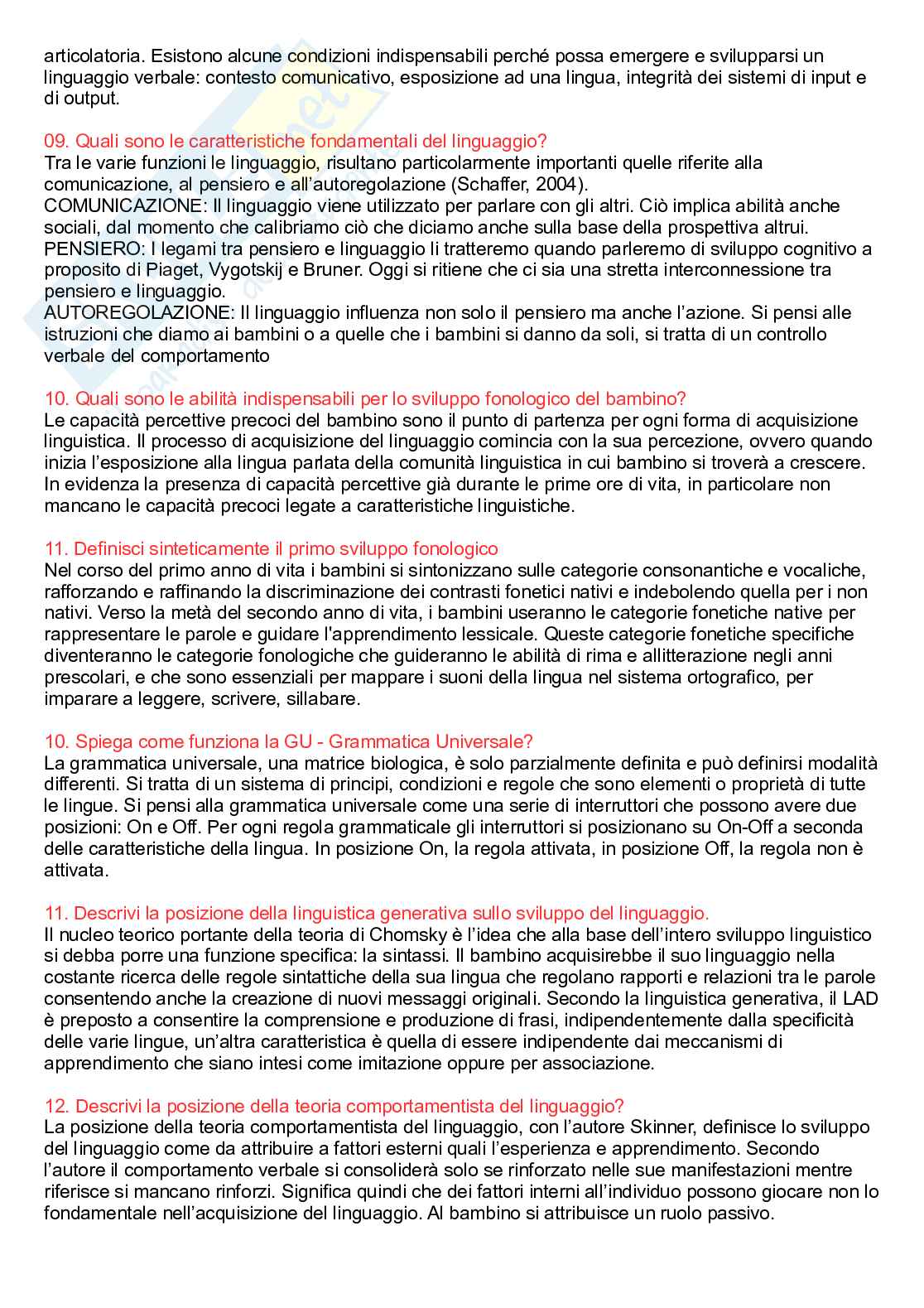 articolatoria. Esistono alcune condizioni indispensabili perché possa emergere e svilupparsi un linguaggio verbale: contesto comunicativo, esposizione ad una lingua, integrità dei sistemi di input e di output.

09. Quali sono le caratteristiche fondamentali del linguaggio?
Tra le varie funzioni le linguaggio, risultano particolarmente importanti quelle riferite alla comunicazione, al pensiero e all'autoregolazione (Schaffer, 2004).
COMUNICAZIONE: Il linguaggio viene utilizzato per parlare con gli altri. Ciò implica abilità anche sociali, dal momento che calibriamo ciò che diciamo anche sulla base della prospettiva altrui.
PENSIERO: I legami tra pensiero e linguaggio li tratteremo quando parleremo di sviluppo cognitivo a proposito di Piaget, Vygotskij e Bruner. Oggi si ritiene che ci sia una stretta interconnessione tra pensiero e linguaggio.
AUTOREGOLAZIONE: Il linguaggio influenza non solo il pensiero ma anche l'azione. Si pensi alle istruzioni che diamo ai bambini o a quelle che i bambini si danno da soli, si tratta di un controllo verbale del comportamento

10. Quali sono le abilità indispensabili per lo sviluppo fonologico del bambino?
Le capacità percettive precoci del bambino sono il punto di partenza per ogni forma di acquisizione linguistica. Il processo di acquisizione del linguaggio comincia con la sua percezione, ovvero quando inizia l'esposizione alla lingua parlata della comunità linguistica in cui bambino si troverà a crescere. In evidenza la presenza di capacità percettive già durante le prime ore di vita, in particolare non mancano le capacità precoci legate a caratteristiche linguistiche.

11. Definisci sinteticamente il primo sviluppo fonologico
Nel corso del primo anno di vita i bambini si sintonizzano sulle categorie consonantiche e vocaliche, rafforzando e raffinando la discriminazione dei contrasti fonetici nativi e indebolendo quella per i non nativi. Verso la metà del secondo anno di vita, i bambini useranno le categorie fonetiche native per rappresentare le parole e guidare l'apprendimento lessicale. Queste categorie fonetiche specifiche diventeranno le categorie fonologiche che guideranno le abilità di rima e allitterazione negli anni prescolari, e che sono essenziali per mappare i suoni della lingua nel sistema ortografico, per imparare a leggere, scrivere, sillabare.

10. Spiega come funziona la GU - Grammatica Universale?
La grammatica universale, una matrice biologica, è solo parzialmente definita e può definirsi modalità differenti. Si tratta di un sistema di principi, condizioni e regole che sono elementi o proprietà di tutte le lingue. Si pensi alla grammatica universale come una serie di interruttori che possono avere due posizioni: On e Off. Per ogni regola grammaticale gli interruttori si posizionano su On-Off a seconda delle caratteristiche della lingua. In posizione On, la regola attivata, in posizione Off, la regola non è attivata.

11. Descrivi la posizione della linguistica generativa sullo sviluppo del linguaggio.
Il nucleo teorico portante della teoria di Chomsky è l'idea che alla base dell'intero sviluppo linguistico si debba porre una funzione specifica: la sintassi. Il bambino acquisirebbe il suo linguaggio nella costante ricerca delle regole sintattiche della sua lingua che regolano rapporti e relazioni tra le parole consentendo anche la creazione di nuovi messaggi originali. Secondo la linguistica generativa, il LAD è preposto a consentire la comprensione e produzione di frasi, indipendentemente dalla specificità delle varie lingue, un'altra caratteristica è quella di essere indipendente dai meccanismi di apprendimento che siano intesi come imitazione oppure per associazione.

12. Descrivi la posizione della teoria comportamentista del linguaggio?
La posizione della teoria comportamentista del linguaggio, con l'autore Skinner, definisce lo sviluppo del linguaggio come da attribuire a fattori esterni quali l'esperienza e apprendimento. Secondo l'autore il comportamento verbale si consoliderà solo se rinforzato nelle sue manifestazioni mentre riferisce si mancano rinforzi. Significa quindi che dei fattori interni all'individuo possono giocare non lo fondamentale nell'acquisizione del linguaggio. Al bambino si attribuisce un ruolo passivo.